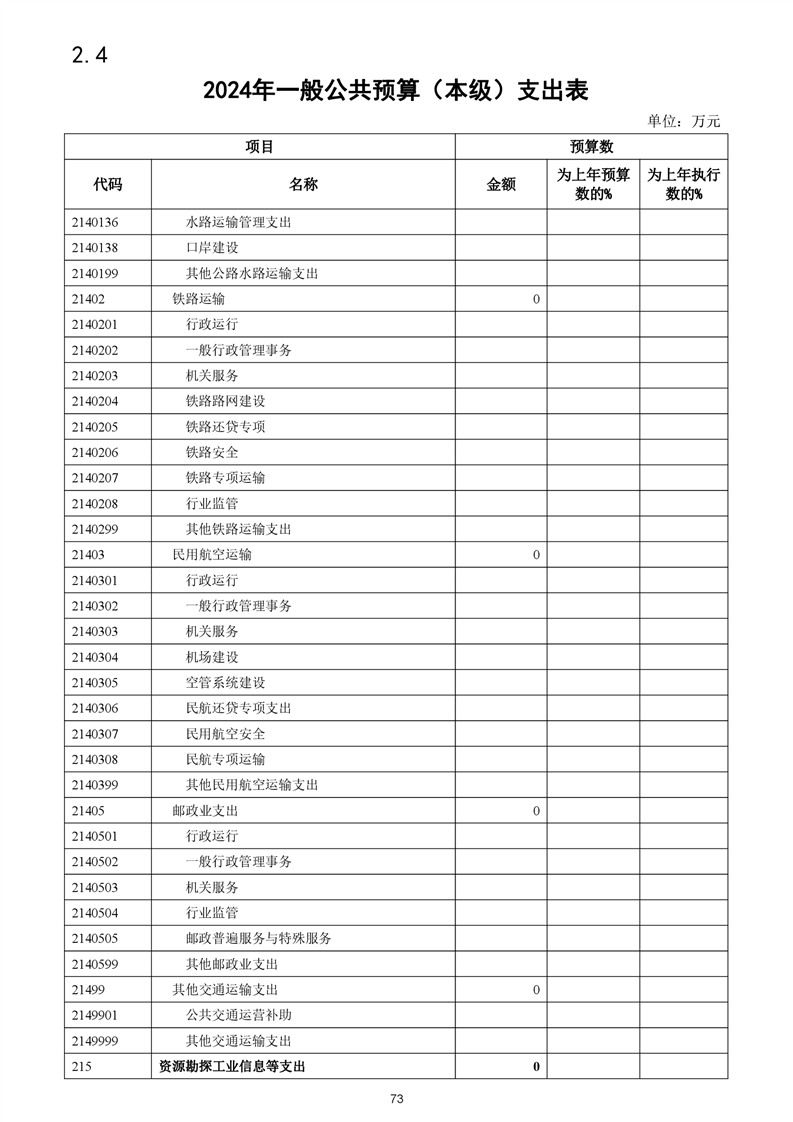 2.4

2024年一般公共预算（本级）支出表

单位：万元

| 项目 |  | 预算数 |  |  |
|---|---|---|---|---|
| 代码 | 名称 | 金额 | 为上年预算数的% | 为上年执行数的% |
| 2140136 | 水路运输管理支出 |  |  |  |
| 2140138 | 口岸建设 |  |  |  |
| 2140199 | 其他公路水路运输支出 |  |  |  |
| 21402 | 铁路运输 | 0 |  |  |
| 2140201 | 行政运行 |  |  |  |
| 2140202 | 一般行政管理事务 |  |  |  |
| 2140203 | 机关服务 |  |  |  |
| 2140204 | 铁路路网建设 |  |  |  |
| 2140205 | 铁路还贷专项 |  |  |  |
| 2140206 | 铁路安全 |  |  |  |
| 2140207 | 铁路专项运输 |  |  |  |
| 2140208 | 行业监管 |  |  |  |
| 2140299 | 其他铁路运输支出 |  |  |  |
| 21403 | 民用航空运输 | 0 |  |  |
| 2140301 | 行政运行 |  |  |  |
| 2140302 | 一般行政管理事务 |  |  |  |
| 2140303 | 机关服务 |  |  |  |
| 2140304 | 机场建设 |  |  |  |
| 2140305 | 空管系统建设 |  |  |  |
| 2140306 | 民航还贷专项支出 |  |  |  |
| 2140307 | 民用航空安全 |  |  |  |
| 2140308 | 民航专项运输 |  |  |  |
| 2140399 | 其他民用航空运输支出 |  |  |  |
| 21405 | 邮政业支出 | 0 |  |  |
| 2140501 | 行政运行 |  |  |  |
| 2140502 | 一般行政管理事务 |  |  |  |
| 2140503 | 机关服务 |  |  |  |
| 2140504 | 行业监管 |  |  |  |
| 2140505 | 邮政普遍服务与特殊服务 |  |  |  |
| 2140599 | 其他邮政业支出 |  |  |  |
| 21499 | 其他交通运输支出 | 0 |  |  |
| 2149901 | 公共交通运营补助 |  |  |  |
| 2149999 | 其他交通运输支出 |  |  |  |
| 215 | 资源勘探工业信息等支出 | 0 |  |  |

73